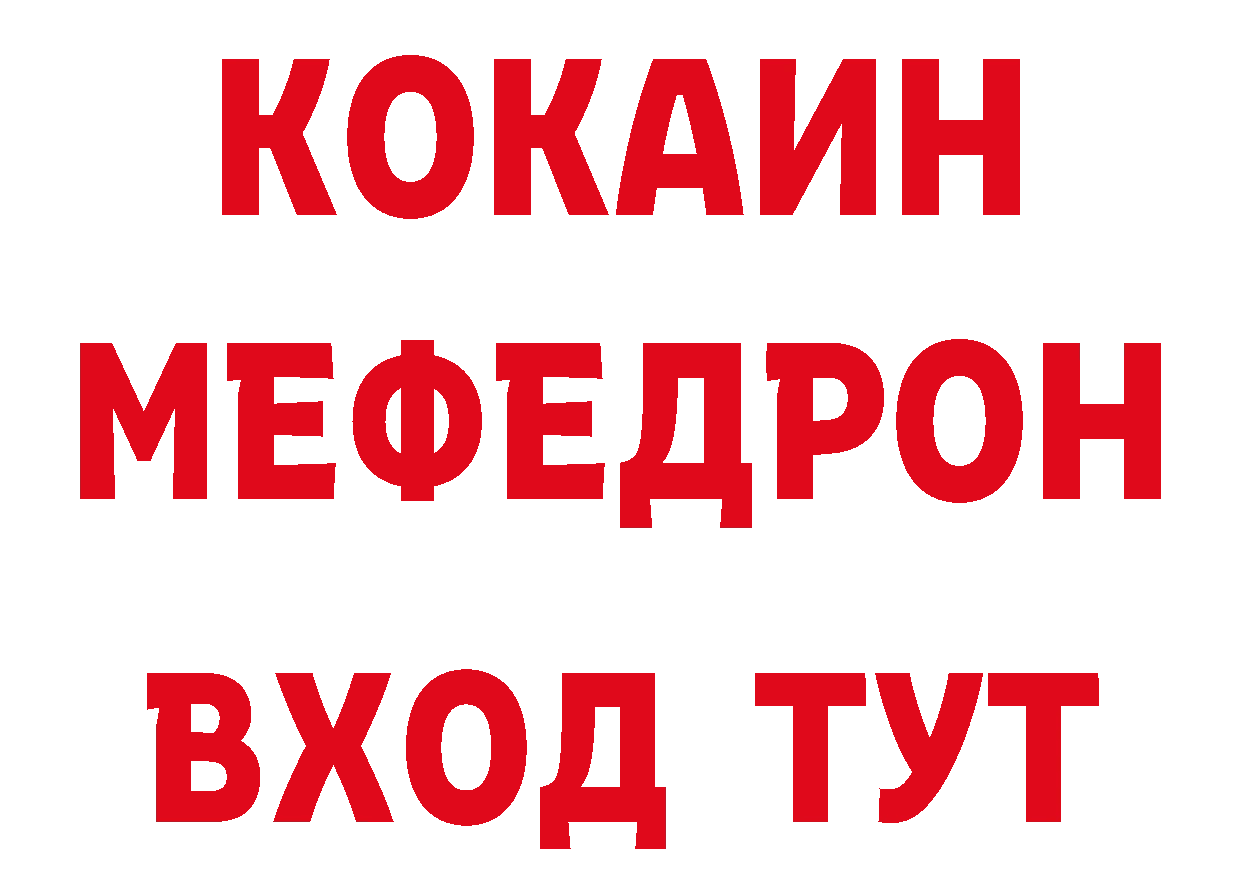 КОКАИН
МЕФЕДРОН
ВХОД ТУТ